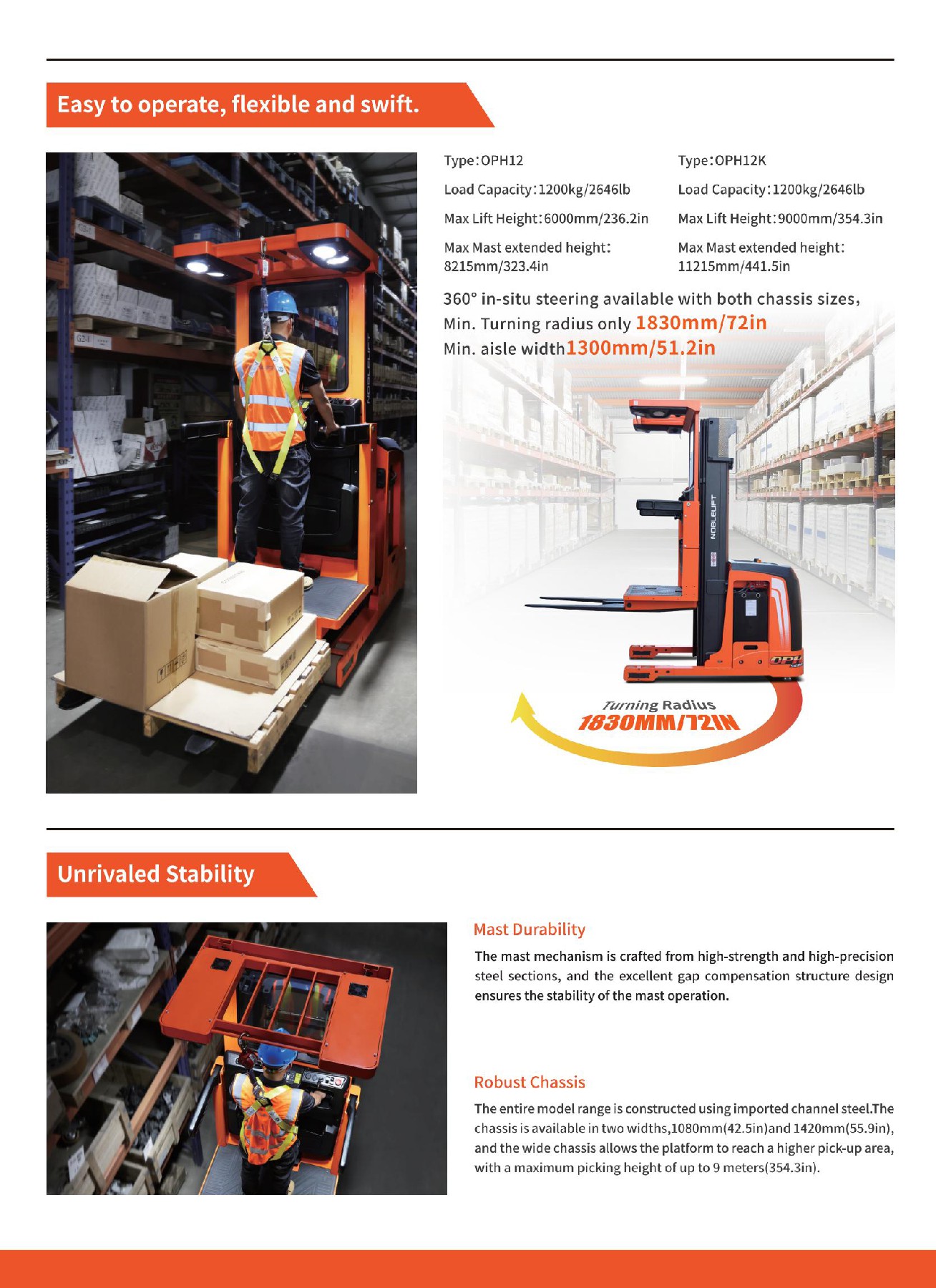 Easy to operate, flexible and swift.

Type:OPH12

Load Capacity:1200kg/2646lb

Max Lift Height:6000mm/236.2in

Max Mast extended height: 8215mm/323.4in

Type:OPH12K

Load Capacity:1200kg/2646lb

Max Lift Height:9000mm/354.3in

Max Mast extended height: 11215mm/441.5in

360° in-situ steering available with both chassis sizes, Min. Turning radius only 1830mm/72in
Min. aisle width1300mm/51.2in

NOBLELIFT

OPH

Turning Radius
1830MM/72IN

Unrivaled Stability

Mast Durability

The mast mechanism is crafted from high-strength and high-precision steel sections, and the excellent gap compensation structure design ensures the stability of the mast operation.

Robust Chassis

The entire model range is constructed using imported channel steel.The chassis is available in two widths,1080mm(42.5in)and 1420mm(55.9in), and the wide chassis allows the platform to reach a higher pick-up area, with a maximum picking height of up to 9 meters(354.3in).